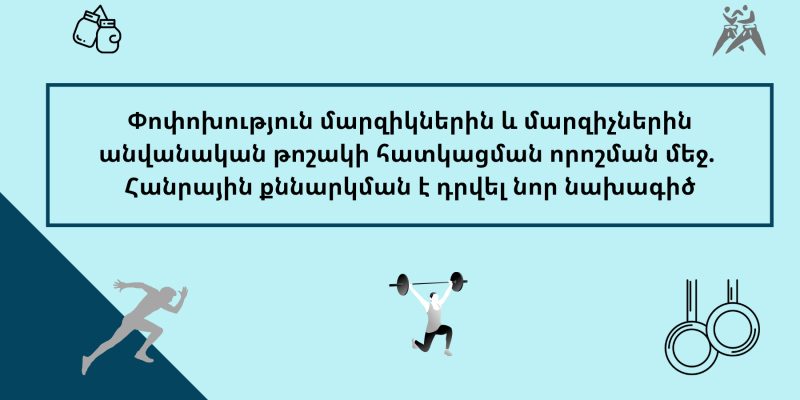 Փոփոխություն մարզիկներին և մարզիչներին անվանական թոշակի հատկացման որոշման մեջ. Հանրային քննարկման է դրվել նոր նախագիծ